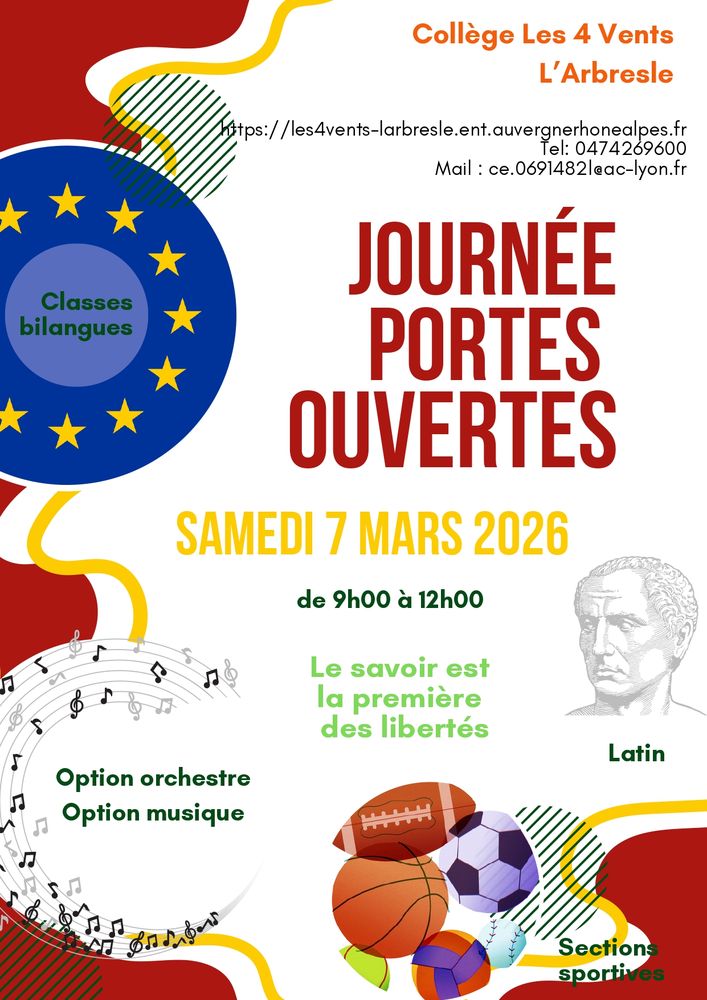 Collège Les 4 Vents
L'Arbresle

https://les4vents-larbresle.ent.auvergnerhonealpes.fr
Tel: 0474269600
Mail : ce.0691482l@ac-lyon.fr

Classes bilangues

JOURNÉE PORTES OUVERTES

SAMEDI 7 MARS 2026

de 9h00 à 12h00

Le savoir est la première des libertés

Latin

Option orchestre
Option musique

Sections sportives